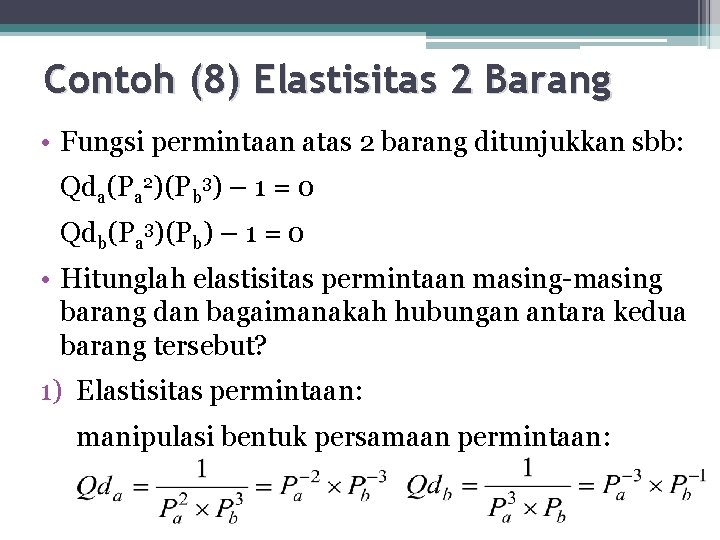 Contoh (8) Elastisitas 2 Barang

• Fungsi permintaan atas 2 barang ditunjukkan sbb:

$Qd_a(P_a^2)(P_b^3) - 1 = 0$

$Qd_b(P_a^3)(P_b) - 1 = 0$

• Hitunglah elastisitas permintaan masing-masing barang dan bagaimanakah hubungan antara kedua barang tersebut?

1) Elastisitas permintaan:

manipulasi bentuk persamaan permintaan:

$Qd_a = \frac{1}{P_a^2 \times P_b^3} = P_a^{-2} \times P_b^{-3}$ $Qd_b = \frac{1}{P_a^3 \times P_b} = P_a^{-3} \times P_b^{-1}$